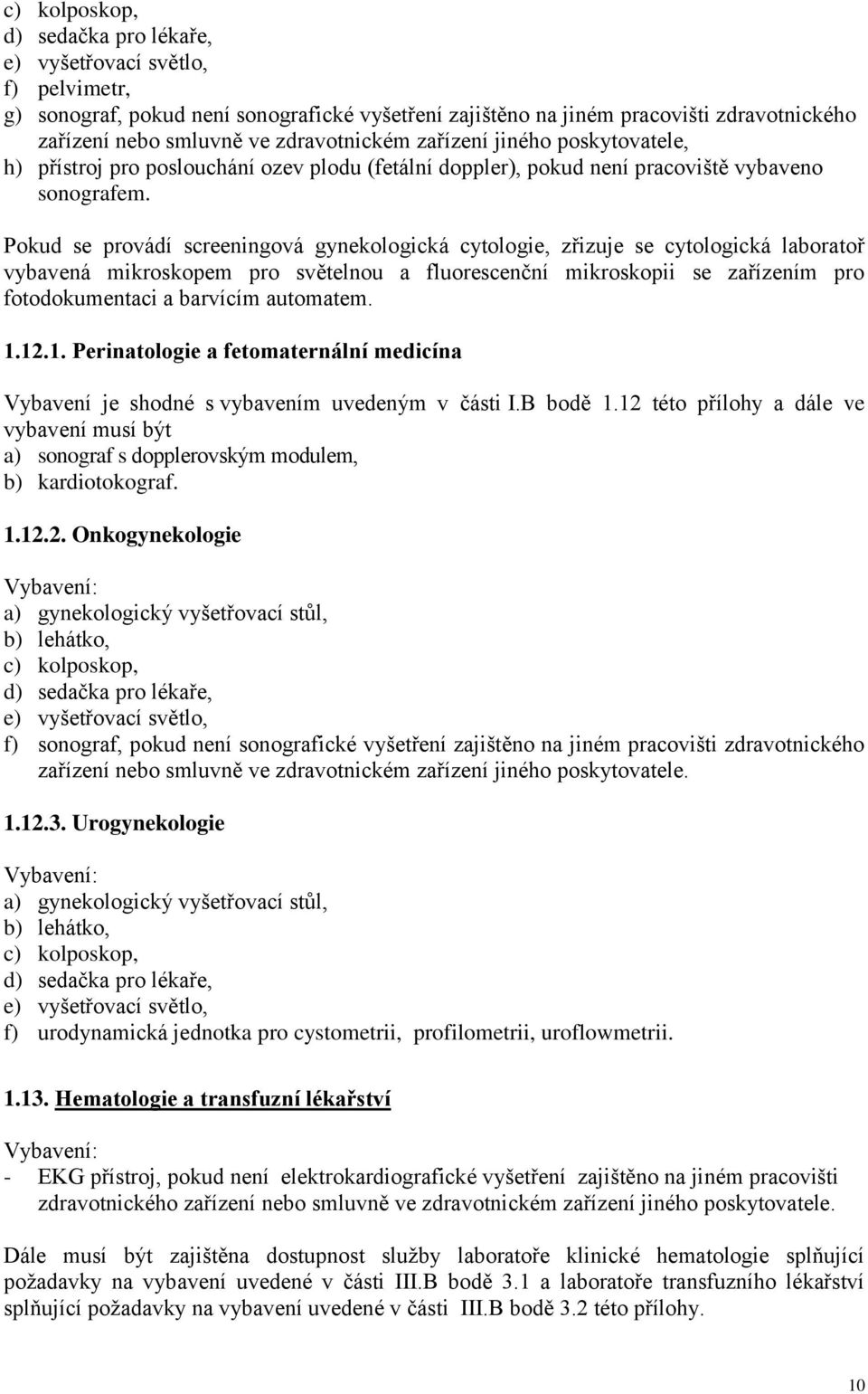 c) kolposkop,
d) sedačka pro lékaře,
e) vyšetřovací světlo,
f) pelvimetr,
g) sonograf, pokud není sonografické vyšetření zajištěno na jiném pracovišti zdravotnického zařízení nebo smluvně ve zdravotnickém zařízení jiného poskytovatele,
h) přístroj pro poslouchání ozev plodu (fetální doppler), pokud není pracoviště vybaveno sonografem.

Pokud se provádí screeningová gynekologická cytologie, zřizuje se cytologická laboratoř vybavená mikroskopem pro světelnou a fluorescenční mikroskopii se zařízením pro fotodokumentaci a barvícím automatem.

1.12.1. Perinatologie a fetomaternální medicína

Vybavení je shodné s vybavením uvedeným v části I.B bodě 1.12 této přílohy a dále ve vybavení musí být
a) sonograf s dopplerovským modulem,
b) kardiotokograf.

1.12.2. Onkogynekologie

Vybavení:
a) gynekologický vyšetřovací stůl,
b) lehátko,
c) kolposkop,
d) sedačka pro lékaře,
e) vyšetřovací světlo,
f) sonograf, pokud není sonografické vyšetření zajištěno na jiném pracovišti zdravotnického zařízení nebo smluvně ve zdravotnickém zařízení jiného poskytovatele.

1.12.3. Urogynekologie

Vybavení:
a) gynekologický vyšetřovací stůl,
b) lehátko,
c) kolposkop,
d) sedačka pro lékaře,
e) vyšetřovací světlo,
f) urodynamická jednotka pro cystometrii, profilometrii, uroflowmetrii.

1.13. Hematologie a transfuzní lékařství

Vybavení:
- EKG přístroj, pokud není elektrokardiografické vyšetření zajištěno na jiném pracovišti zdravotnického zařízení nebo smluvně ve zdravotnickém zařízení jiného poskytovatele.

Dále musí být zajištěna dostupnost služby laboratoře klinické hematologie splňující požadavky na vybavení uvedené v části III.B bodě 3.1 a laboratoře transfuzního lékařství splňující požadavky na vybavení uvedené v části III.B bodě 3.2 této přílohy.

10